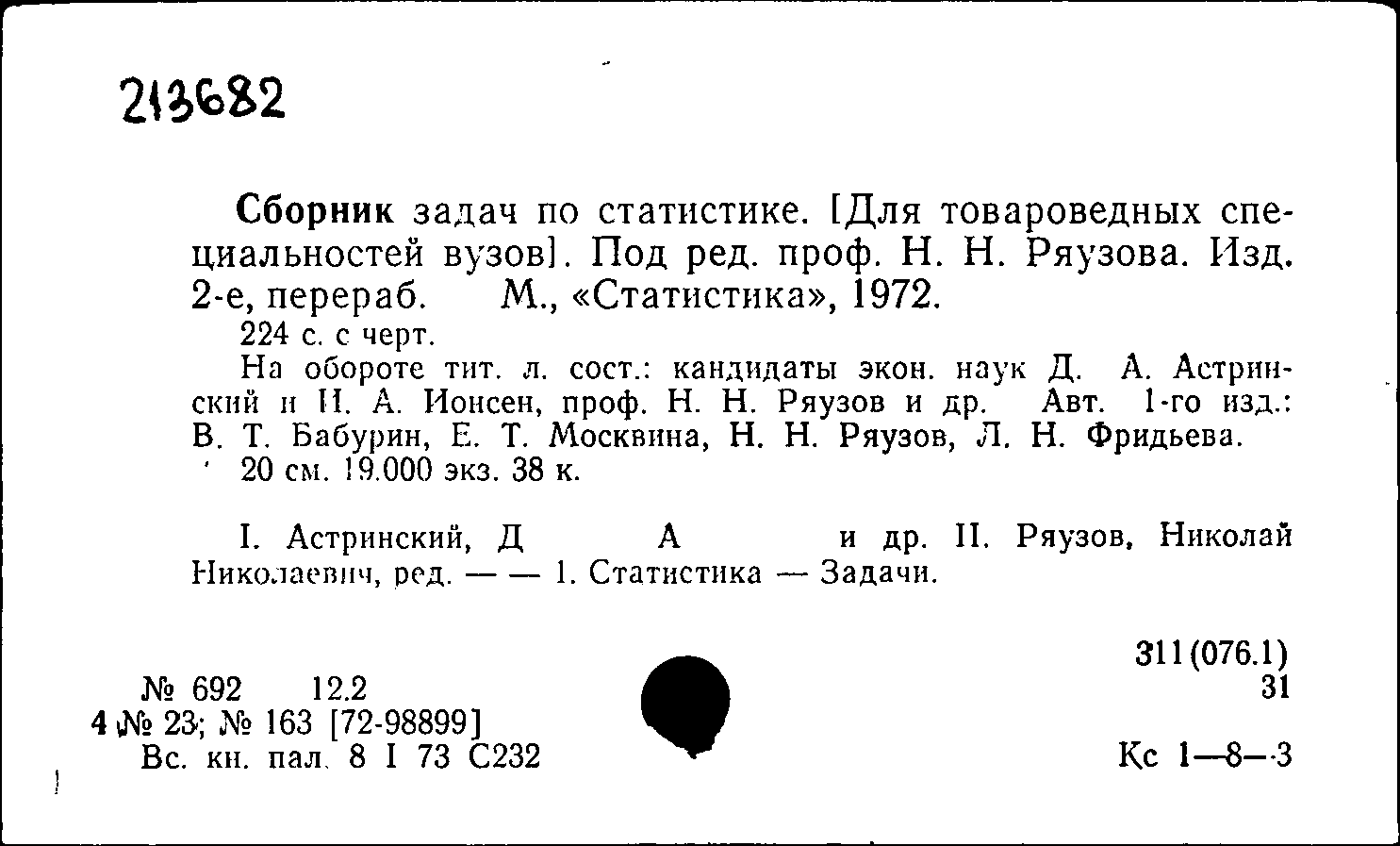 213682

Сборник задач по статистике. [Для товароведных специальностей вузов]. Под ред. проф. Н. Н. Ряузова. Изд. 2-е, перераб. М., «Статистика», 1972.

224 с. с черт.

На обороте тит. л. сост.: кандидаты экон. наук Д. А. Астринский и И. А. Ионсен, проф. Н. Н. Ряузов и др. Авт. 1-го изд.: В. Т. Бабурин, Е. Т. Москвина, Н. Н. Ряузов, Л. Н. Фридьева.

20 см. 19.000 экз. 38 к.

I. Астринский, Д А и др. II. Ряузов, Николай Николаевич, ред. — — 1. Статистика — Задачи.

311(076.1)
31

№ 692 12.2
4 № 23; № 163 [72-98899]
Вс. кн. пал. 8 I 73 С232

Кс 1—8—3